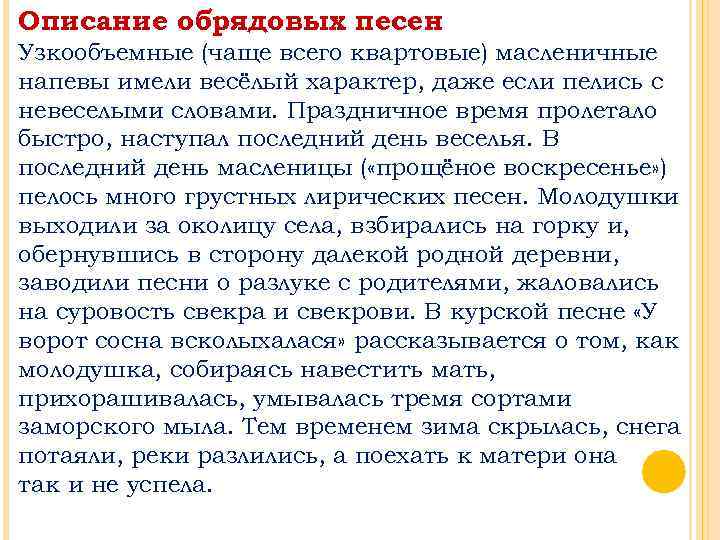 Описание обрядовых песен
Узкообъемные (чаще всего квартовые) масленичные напевы имели весёлый характер, даже если пелись с невеселыми словами. Праздничное время пролетало быстро, наступал последний день веселья. В последний день масленицы («прощёное воскресенье») пелось много грустных лирических песен. Молодушки выходили за околицу села, взбирались на горку и, обернувшись в сторону далекой родной деревни, заводили песни о разлуке с родителями, жаловались на суровость свекра и свекрови. В курской песне «У ворот сосна всколыхалася» рассказывается о том, как молодушка, собираясь навестить мать, прихорашивалась, умывалась тремя сортами заморского мыла. Тем временем зима скрылась, снега потаяли, реки разлились, а поехать к матери она так и не успела.